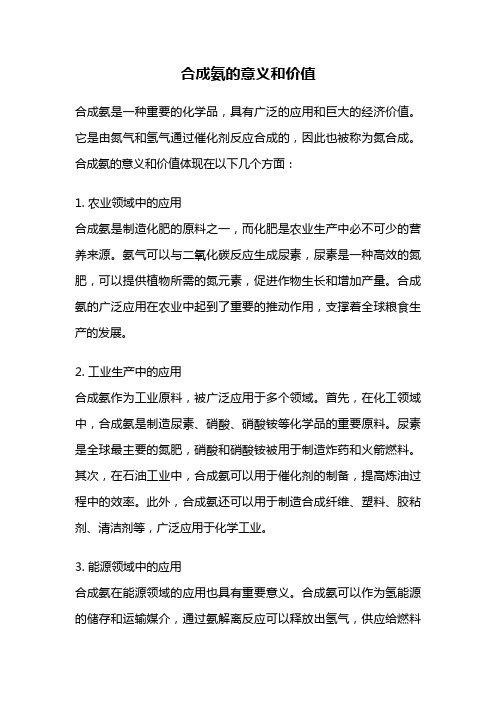 合成氨的意义和价值

合成氨是一种重要的化学品，具有广泛的应用和巨大的经济价值。它是由氮气和氢气通过催化剂反应合成的，因此也被称为氮合成。合成氨的意义和价值体现在以下几个方面：

1. 农业领域中的应用
合成氨是制造化肥的原料之一，而化肥是农业生产中必不可少的营养来源。氨气可以与二氧化碳反应生成尿素，尿素是一种高效的氮肥，可以提供植物所需的氮元素，促进作物生长和增加产量。合成氨的广泛应用在农业中起到了重要的推动作用，支撑着全球粮食生产的发展。

2. 工业生产中的应用
合成氨作为工业原料，被广泛应用于多个领域。首先，在化工领域中，合成氨是制造尿素、硝酸、硝酸铵等化学品的重要原料。尿素是全球最主要的氮肥，硝酸和硝酸铵被用于制造炸药和火箭燃料。其次，在石油工业中，合成氨可以用于催化剂的制备，提高炼油过程中的效率。此外，合成氨还可以用于制造合成纤维、塑料、胶粘剂、清洁剂等，广泛应用于化学工业。

3. 能源领域中的应用
合成氨在能源领域的应用也具有重要意义。合成氨可以作为氢能源的储存和运输媒介，通过氨解离反应可以释放出氢气，供应给燃料